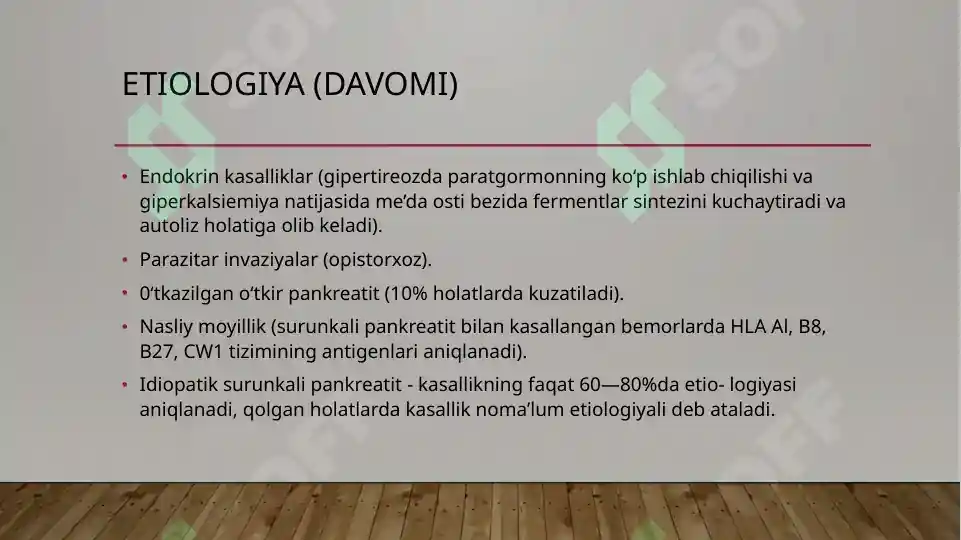 ETIOLOGIYA (DAVOMI)

• Endokrin kasalliklar (gipertireozda paratgormonning ko‘p ishlab chiqilishi va giperkalsiemiya natijasida me’da osti bezida fermentlar sintezini kuchaytiradi va autoliz holatiga olib keladi).

• Parazitar invaziyalar (opistorxoz).

• 0‘tkazilgan o‘tkir pankreatit (10% holatlarda kuzatiladi).

• Nasliy moyillik (surunkali pankreatit bilan kasallangan bemorlarda HLA Al, B8, B27, CW1 tizimining antigenlari aniqlanadi).

• Idiopatik surunkali pankreatit - kasallikning faqat 60—80%da etio- logiyasi aniqlanadi, qolgan holatlarda kasallik noma’lum etiologiyali deb ataladi.

SOFF